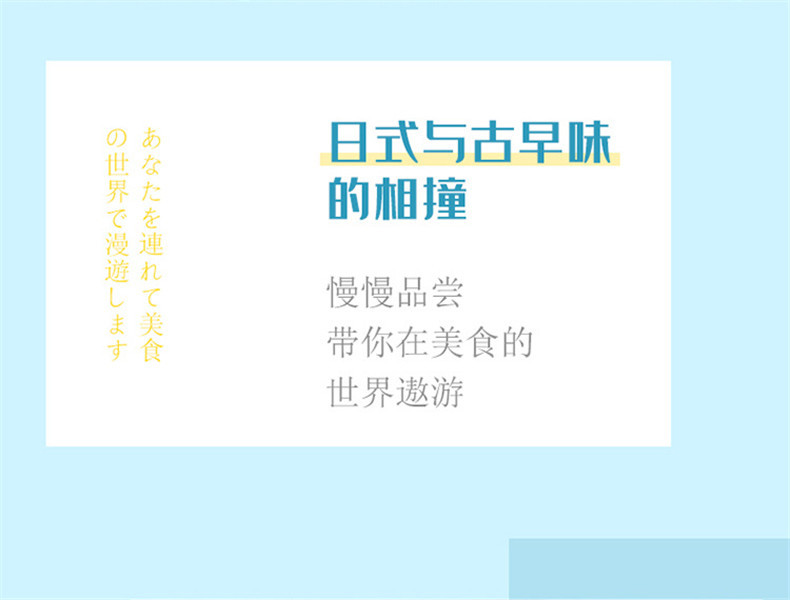 あなたを連れて美食の世界で漫遊します

日式与古早味的相撞

慢慢品尝
带你在美食的
世界遨游